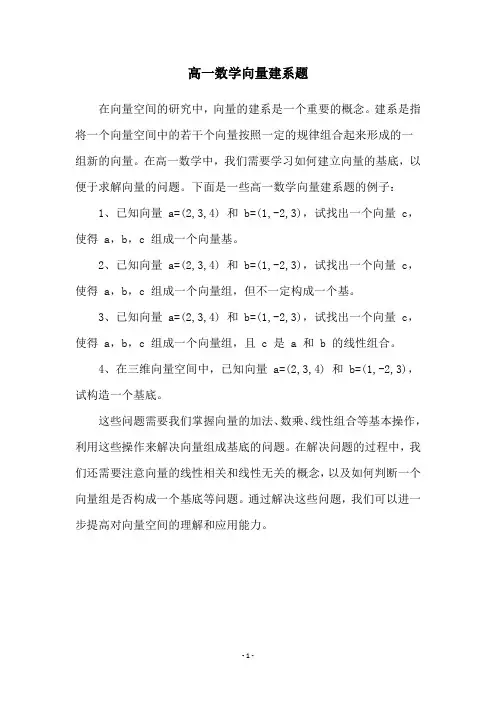 高一数学向量建系题

在向量空间的研究中，向量的建系是一个重要的概念。建系是指将一个向量空间中的若干个向量按照一定的规律组合起来形成的一组新的向量。在高一数学中，我们需要学习如何建立向量的基底，以便于求解向量的问题。下面是一些高一数学向量建系题的例子：

1、已知向量 a=(2,3,4) 和 b=(1,-2,3)，试找出一个向量 c，使得 a，b，c 组成一个向量基。

2、已知向量 a=(2,3,4) 和 b=(1,-2,3)，试找出一个向量 c，使得 a，b，c 组成一个向量组，但不一定构成一个基。

3、已知向量 a=(2,3,4) 和 b=(1,-2,3)，试找出一个向量 c，使得 a，b，c 组成一个向量组，且 c 是 a 和 b 的线性组合。

4、在三维向量空间中，已知向量 a=(2,3,4) 和 b=(1,-2,3)，试构造一个基底。

这些问题需要我们掌握向量的加法、数乘、线性组合等基本操作，利用这些操作来解决向量组成基底的问题。在解决问题的过程中，我们还需要注意向量的线性相关和线性无关的概念，以及如何判断一个向量组是否构成一个基底等问题。通过解决这些问题，我们可以进一步提高对向量空间的理解和应用能力。

- 1 -